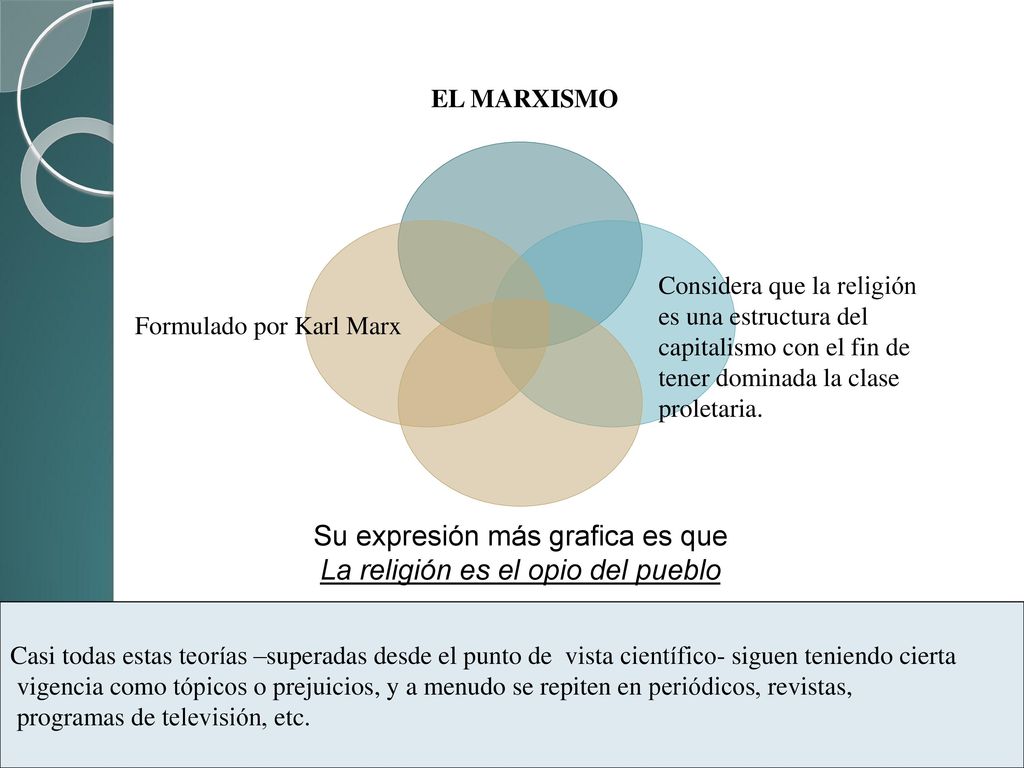 EL MARXISMO

Formulado por Karl Marx

Considera que la religión es una estructura del capitalismo con el fin de tener dominada la clase proletaria.

Su expresión más grafica es que
La religión es el opio del pueblo

Casi todas estas teorías –superadas desde el punto de vista científico- siguen teniendo cierta vigencia como tópicos o prejuicios, y a menudo se repiten en periódicos, revistas, programas de televisión, etc.